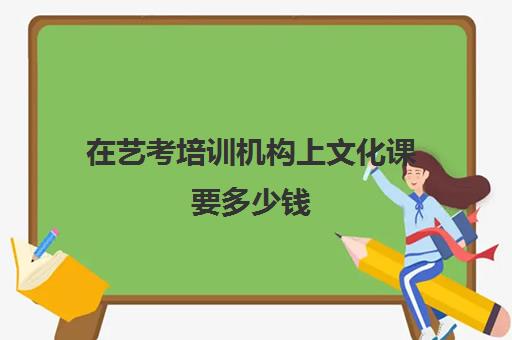 在艺考培训机构上文化课要多少钱